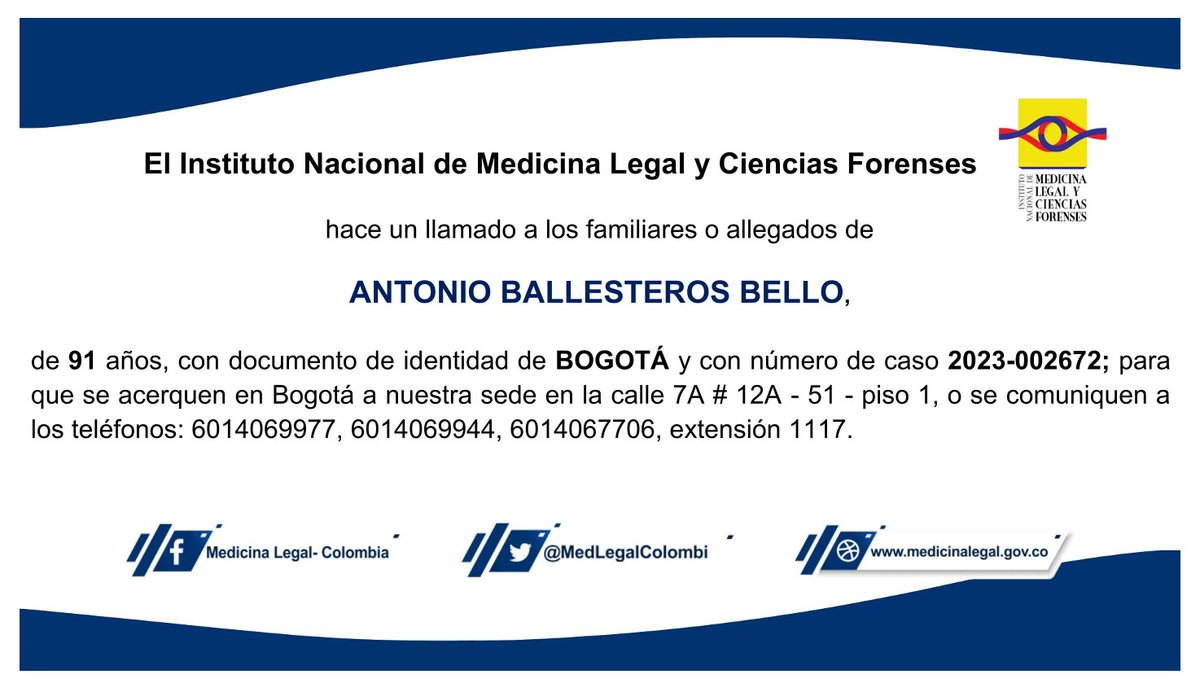 El Instituto Nacional de Medicina Legal y Ciencias Forenses

INSTITUTO NACIONAL DE MEDICINA LEGAL Y CIENCIAS FORENSES

hace un llamado a los familiares o allegados de

ANTONIO BALLESTEROS BELLO,

de 91 años, con documento de identidad de BOGOTÁ y con número de caso 2023-002672; para que se acerquen en Bogotá a nuestra sede en la calle 7A # 12A - 51 - piso 1, o se comuniquen a los teléfonos: 6014069977, 6014069944, 6014067706, extensión 1117.

Medicina Legal- Colombia

@MedLegalColombi

www.medicinalegal.gov.co